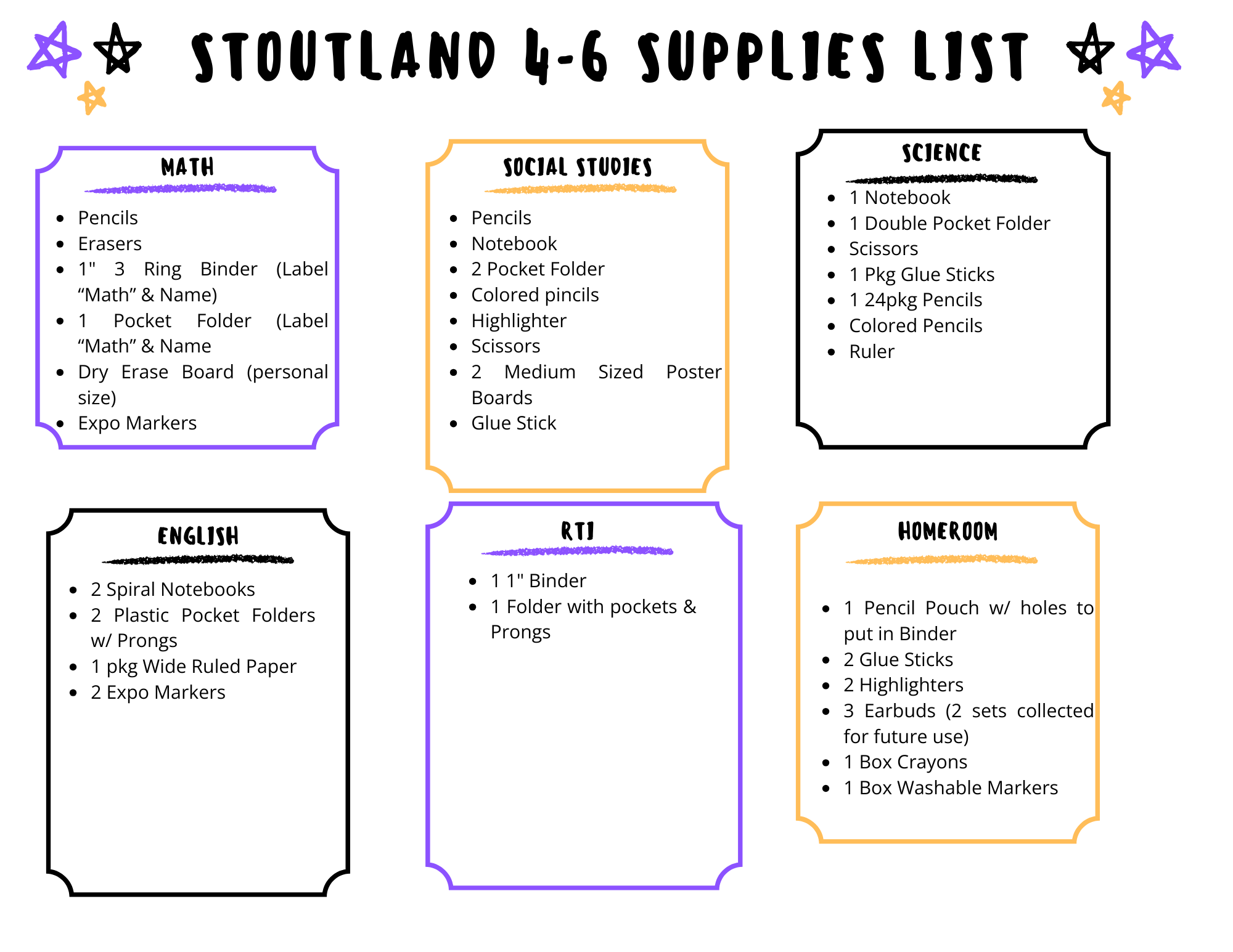 STOUTLAND 4-6 SUPPLIES LIST

MATH

• Pencils
• Erasers
• 1" 3 Ring Binder (Label "Math" & Name)
• 1 Pocket Folder (Label "Math" & Name
• Dry Erase Board (personal size)
• Expo Markers

SOCIAL STUDIES

• Pencils
• Notebook
• 2 Pocket Folder
• Colored pincils
• Highlighter
• Scissors
• 2 Medium Sized Poster Boards
• Glue Stick

SCIENCE

• 1 Notebook
• 1 Double Pocket Folder
• Scissors
• 1 Pkg Glue Sticks
• 1 24pkg Pencils
• Colored Pencils
• Ruler

ENGLISH

• 2 Spiral Notebooks
• 2 Plastic Pocket Folders w/ Prongs
• 1 pkg Wide Ruled Paper
• 2 Expo Markers

RTI

• 1 1" Binder
• 1 Folder with pockets & Prongs

HOMEROOM

• 1 Pencil Pouch w/ holes to put in Binder
• 2 Glue Sticks
• 2 Highlighters
• 3 Earbuds (2 sets collected for future use)
• 1 Box Crayons
• 1 Box Washable Markers